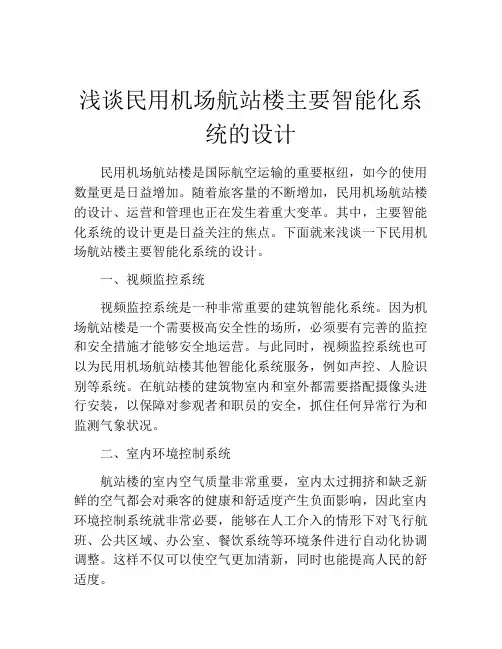 浅谈民用机场航站楼主要智能化系统的设计

民用机场航站楼是国际航空运输的重要枢纽，如今的使用数量更是日益增加。随着旅客量的不断增加，民用机场航站楼的设计、运营和管理也正在发生着重大变革。其中，主要智能化系统的设计更是日益关注的焦点。下面就来浅谈一下民用机场航站楼主要智能化系统的设计。

一、视频监控系统

视频监控系统是一种非常重要的建筑智能化系统。因为机场航站楼是一个需要极高安全性的场所，必须要有完善的监控和安全措施才能够安全地运营。与此同时，视频监控系统也可以为民用机场航站楼其他智能化系统服务，例如声控、人脸识别等系统。在航站楼的建筑物室内和室外都需要搭配摄像头进行安装，以保障对参观者和职员的安全，抓住任何异常行为和监测气象状况。

二、室内环境控制系统

航站楼的室内空气质量非常重要，室内太过拥挤和缺乏新鲜的空气都会对乘客的健康和舒适度产生负面影响，因此室内环境控制系统就非常必要，能够在人工介入的情形下对飞行航班、公共区域、办公室、餐饮系统等环境条件进行自动化协调调整。这样不仅可以使空气更加清新，同时也能提高人民的舒适度。